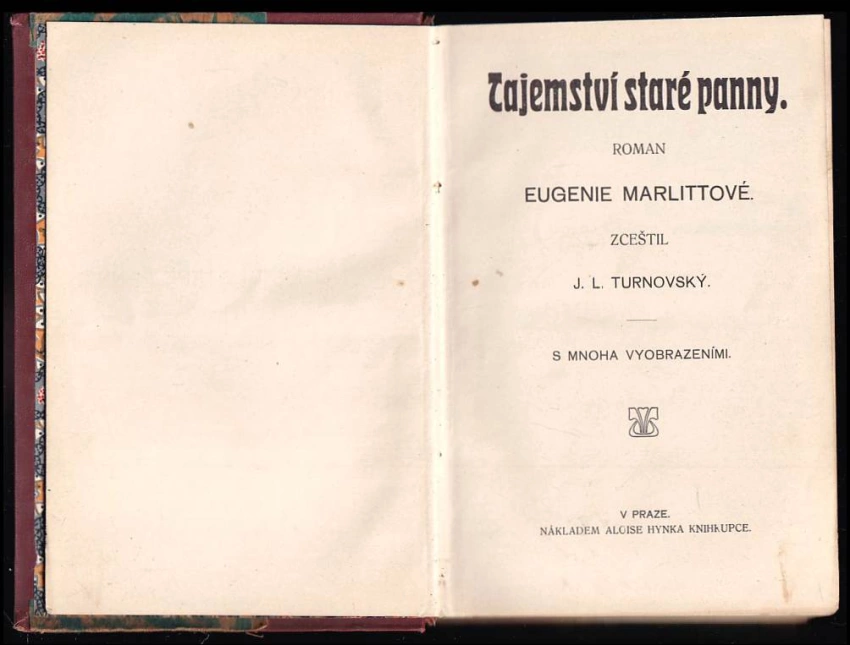 Tajemství staré panny.

ROMAN

EUGENIE MARLITTOVÉ.

ZCEŠTIL

J. L. TURNOVSKÝ.

S MNOHA VYOBRAZENÍMI.

V PRAZE.
NÁKLADEM ALOISE HYNKA KNIHKUPCE.